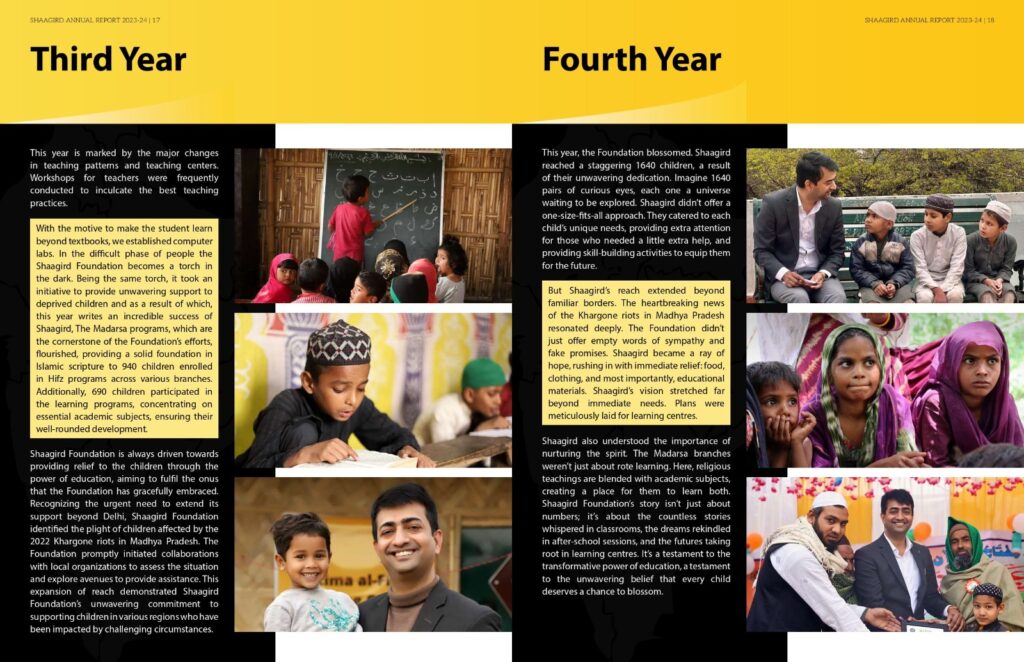 SHAAGIRD ANNUAL REPORT 2023-24 | 17

Third Year

This year is marked by the major changes in teaching patterns and teaching centers. Workshops for teachers were frequently conducted to inculcate the best teaching practices.

With the motive to make the student learn beyond textbooks, we established computer labs. In the difficult phase of people the Shaagird Foundation becomes a torch in the dark. Being the same torch, it took an initiative to provide unwavering support to deprived children and as a result of which, this year writes an incredible success of Shaagird, The Madarsa programs, which are the cornerstone of the Foundation's efforts, flourished, providing a solid foundation in Islamic scripture to 940 children enrolled in Hifz programs across various branches. Additionally, 690 children participated in the learning programs, concentrating on essential academic subjects, ensuring their well-rounded development.

Shaagird Foundation is always driven towards providing relief to the children through the power of education, aiming to fulfil the onus that the Foundation has gracefully embraced. Recognizing the urgent need to extend its support beyond Delhi, Shaagird Foundation identified the plight of children affected by the 2022 Khargone riots in Madhya Pradesh. The Foundation promptly initiated collaborations with local organizations to assess the situation and explore avenues to provide assistance. This expansion of reach demonstrated Shaagird Foundation's unwavering commitment to supporting children in various regions who have been impacted by challenging circumstances.

SHAAGIRD ANNUAL REPORT 2023-24 | 18

Fourth Year

This year, the Foundation blossomed. Shaagird reached a staggering 1640 children, a result of their unwavering dedication. Imagine 1640 pairs of curious eyes, each one a universe waiting to be explored. Shaagird didn't offer a one-size-fits-all approach. They catered to each child's unique needs, providing extra attention for those who needed a little extra help, and providing skill-building activities to equip them for the future.

But Shaagird's reach extended beyond familiar borders. The heartbreaking news of the Khargone riots in Madhya Pradesh resonated deeply. The Foundation didn't just offer empty words of sympathy and fake promises. Shaagird became a ray of hope, rushing in with immediate relief: food, clothing, and most importantly, educational materials. Shaagird's vision stretched far beyond immediate needs. Plans were meticulously laid for learning centres.

Shaagird also understood the importance of nurturing the spirit. The Madarsa branches weren't just about rote learning. Here, religious teachings are blended with academic subjects, creating a place for them to learn both. Shaagird Foundation's story isn't just about numbers; it's about the countless stories whispered in classrooms, the dreams rekindled in after-school sessions, and the futures taking root in learning centres. It's a testament to the transformative power of education, a testament to the unwavering belief that every child deserves a chance to blossom.